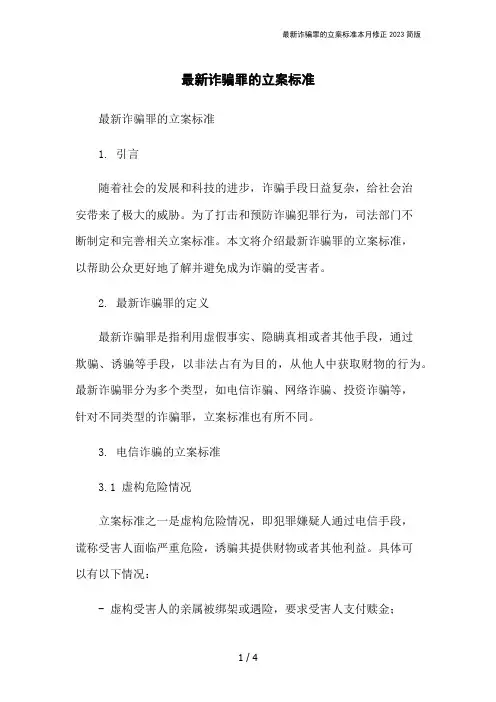 最新诈骗罪的立案标准本月修正 2023 简版

最新诈骗罪的立案标准

最新诈骗罪的立案标准

1. 引言

随着社会的发展和科技的进步，诈骗手段日益复杂，给社会治安带来了极大的威胁。为了打击和预防诈骗犯罪行为，司法部门不断制定和完善相关立案标准。本文将介绍最新诈骗罪的立案标准，以帮助公众更好地了解并避免成为诈骗的受害者。

2. 最新诈骗罪的定义

最新诈骗罪是指利用虚假事实、隐瞒真相或者其他手段，通过欺骗、诱骗等手段，以非法占有为目的，从他人中获取财物的行为。最新诈骗罪分为多个类型，如电信诈骗、网络诈骗、投资诈骗等，针对不同类型的诈骗罪，立案标准也有所不同。

3. 电信诈骗的立案标准

3.1 虚构危险情况

立案标准之一是虚构危险情况，即犯罪嫌疑人通过电信手段，谎称受害人面临严重危险，诱骗其提供财物或者其他利益。具体可以有以下情况：

- 虚构受害人的亲属被绑架或遇险，要求受害人支付赎金；

1 / 4